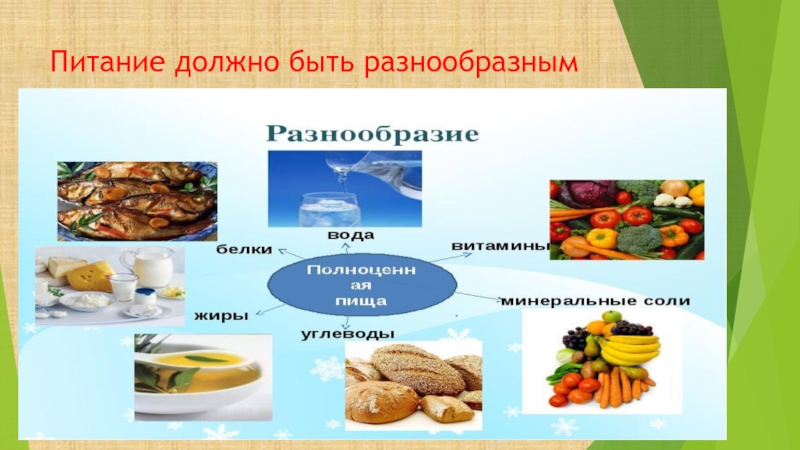 Питание должно быть разнообразным

Разнообразие

вода

белки

витамины

Полноценная пища

минеральные соли

жиры

углеводы